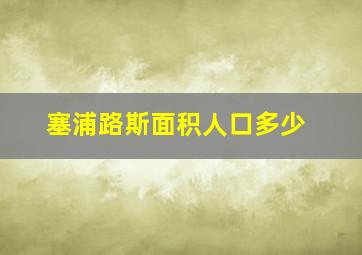 塞浦路斯面积人口多少